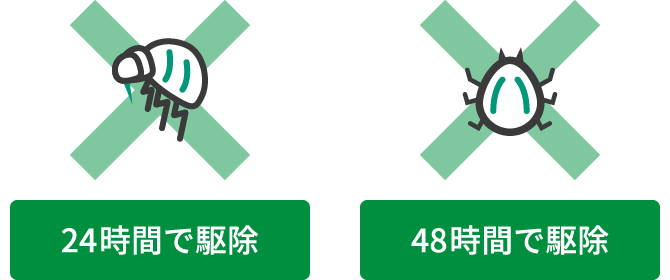 24時間で駆除

48時間で駆除